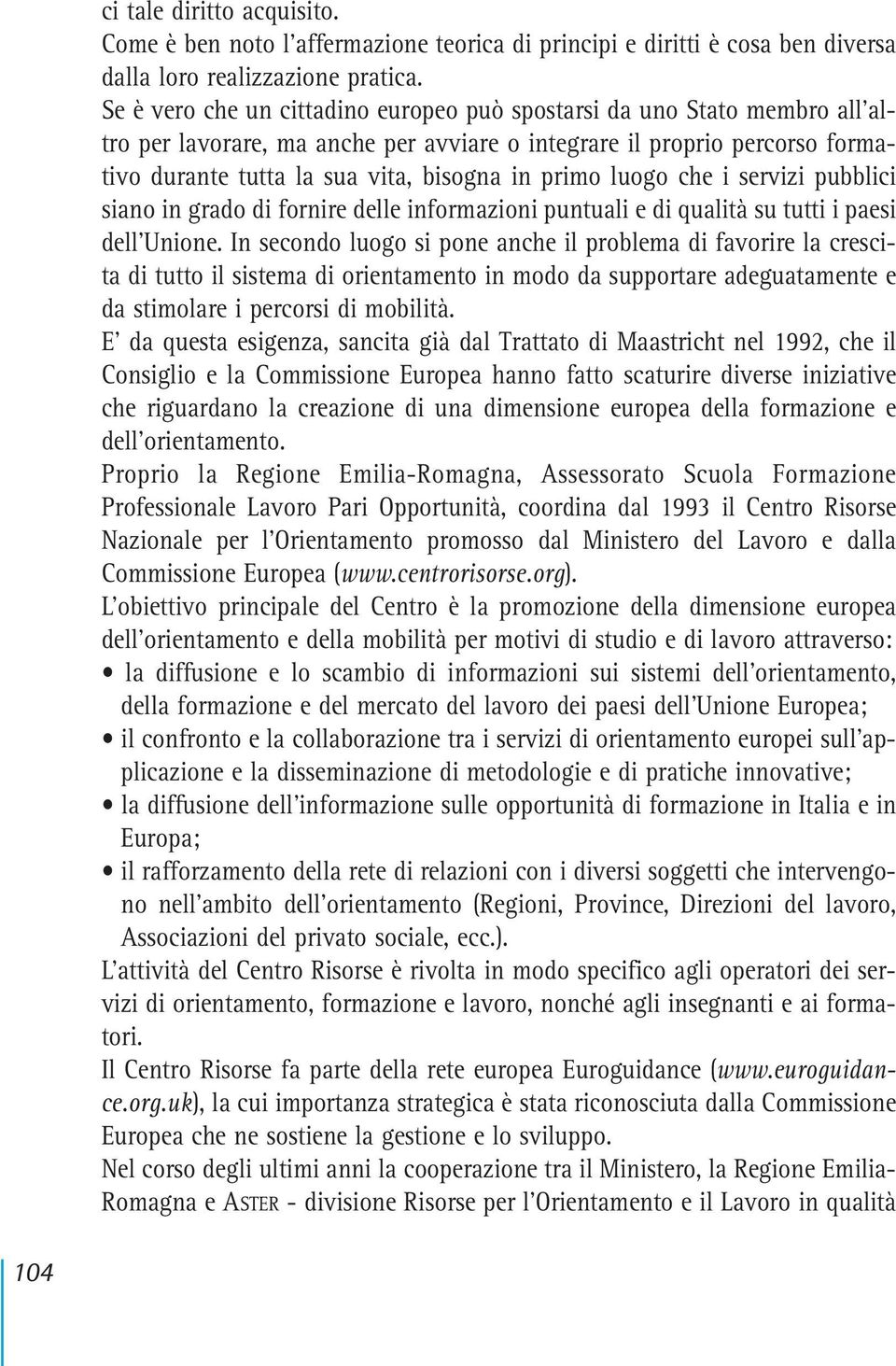 ci tale diritto acquisito.
Come è ben noto l'affermazione teorica di principi e diritti è cosa ben diversa dalla loro realizzazione pratica.
Se è vero che un cittadino europeo può spostarsi da uno Stato membro all'altro per lavorare, ma anche per avviare o integrare il proprio percorso formativo durante tutta la sua vita, bisogna in primo luogo che i servizi pubblici siano in grado di fornire delle informazioni puntuali e di qualità su tutti i paesi dell'Unione. In secondo luogo si pone anche il problema di favorire la crescita di tutto il sistema di orientamento in modo da supportare adeguatamente e da stimolare i percorsi di mobilità.
E' da questa esigenza, sancita già dal Trattato di Maastricht nel 1992, che il Consiglio e la Commissione Europea hanno fatto scaturire diverse iniziative che riguardano la creazione di una dimensione europea della formazione e dell'orientamento.
Proprio la Regione Emilia-Romagna, Assessorato Scuola Formazione Professionale Lavoro Pari Opportunità, coordina dal 1993 il Centro Risorse Nazionale per l'Orientamento promosso dal Ministero del Lavoro e dalla Commissione Europea (www.centrorisorse.org).
L'obiettivo principale del Centro è la promozione della dimensione europea dell'orientamento e della mobilità per motivi di studio e di lavoro attraverso:
• la diffusione e lo scambio di informazioni sui sistemi dell'orientamento, della formazione e del mercato del lavoro dei paesi dell'Unione Europea;
• il confronto e la collaborazione tra i servizi di orientamento europei sull'applicazione e la disseminazione di metodologie e di pratiche innovative;
• la diffusione dell'informazione sulle opportunità di formazione in Italia e in Europa;
• il rafforzamento della rete di relazioni con i diversi soggetti che intervengono nell'ambito dell'orientamento (Regioni, Province, Direzioni del lavoro, Associazioni del privato sociale, ecc.).
L'attività del Centro Risorse è rivolta in modo specifico agli operatori dei servizi di orientamento, formazione e lavoro, nonché agli insegnanti e ai formatori.
Il Centro Risorse fa parte della rete europea Euroguidance (www.euroguidance.org.uk), la cui importanza strategica è stata riconosciuta dalla Commissione Europea che ne sostiene la gestione e lo sviluppo.
Nel corso degli ultimi anni la cooperazione tra il Ministero, la Regione Emilia-Romagna e ASTER - divisione Risorse per l'Orientamento e il Lavoro in qualità

104